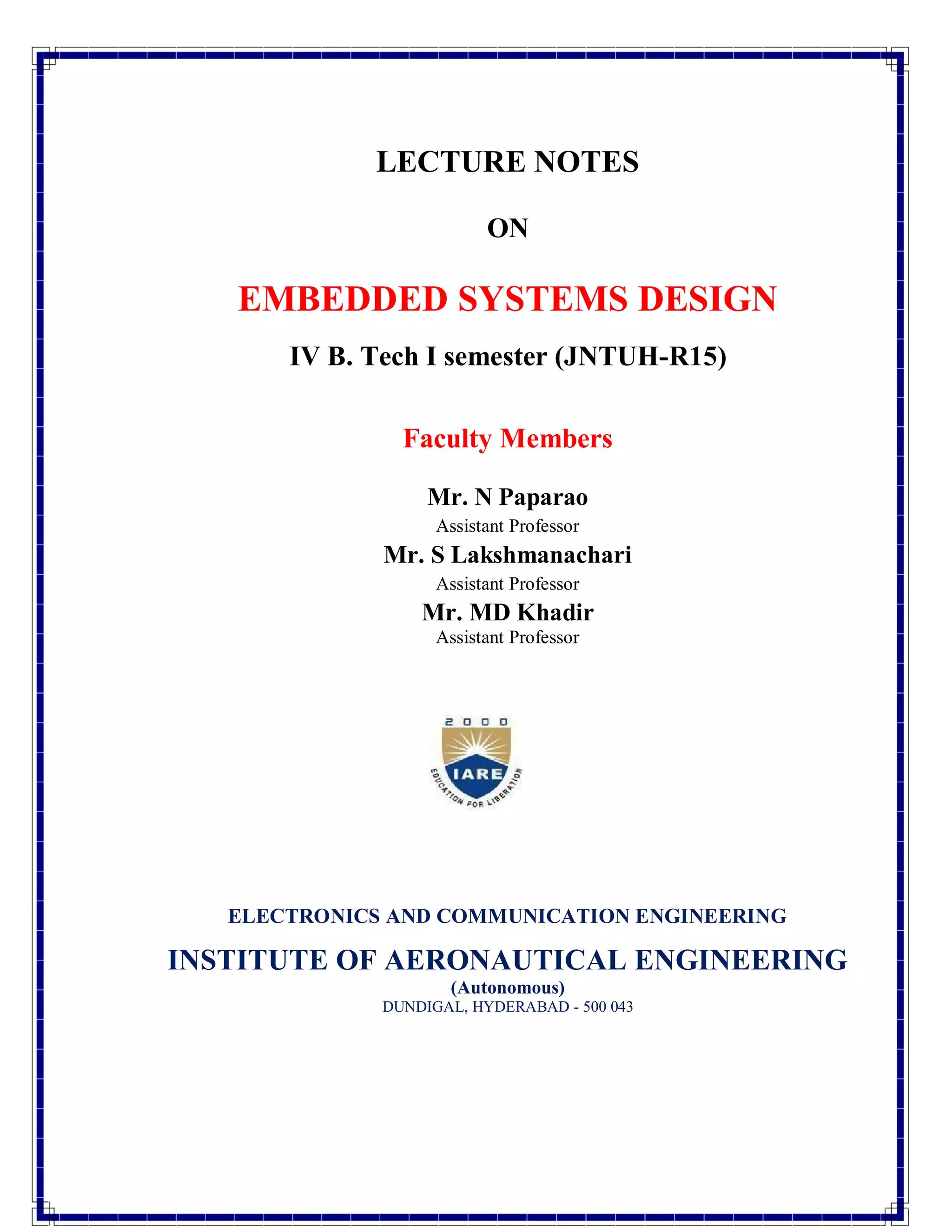 LECTURE NOTES

ON

EMBEDDED SYSTEMS DESIGN

IV B. Tech I semester (JNTUH-R15)

Faculty Members

Mr. N Paparao
Assistant Professor
Mr. S Lakshmanachari
Assistant Professor
Mr. MD Khadir
Assistant Professor

2000
IARE
EDUCATION FOR LIBERATION

ELECTRONICS AND COMMUNICATION ENGINEERING

INSTITUTE OF AERONAUTICAL ENGINEERING
(Autonomous)
DUNDIGAL, HYDERABAD - 500 043